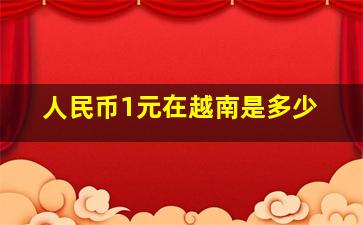 人民币1元在越南是多少